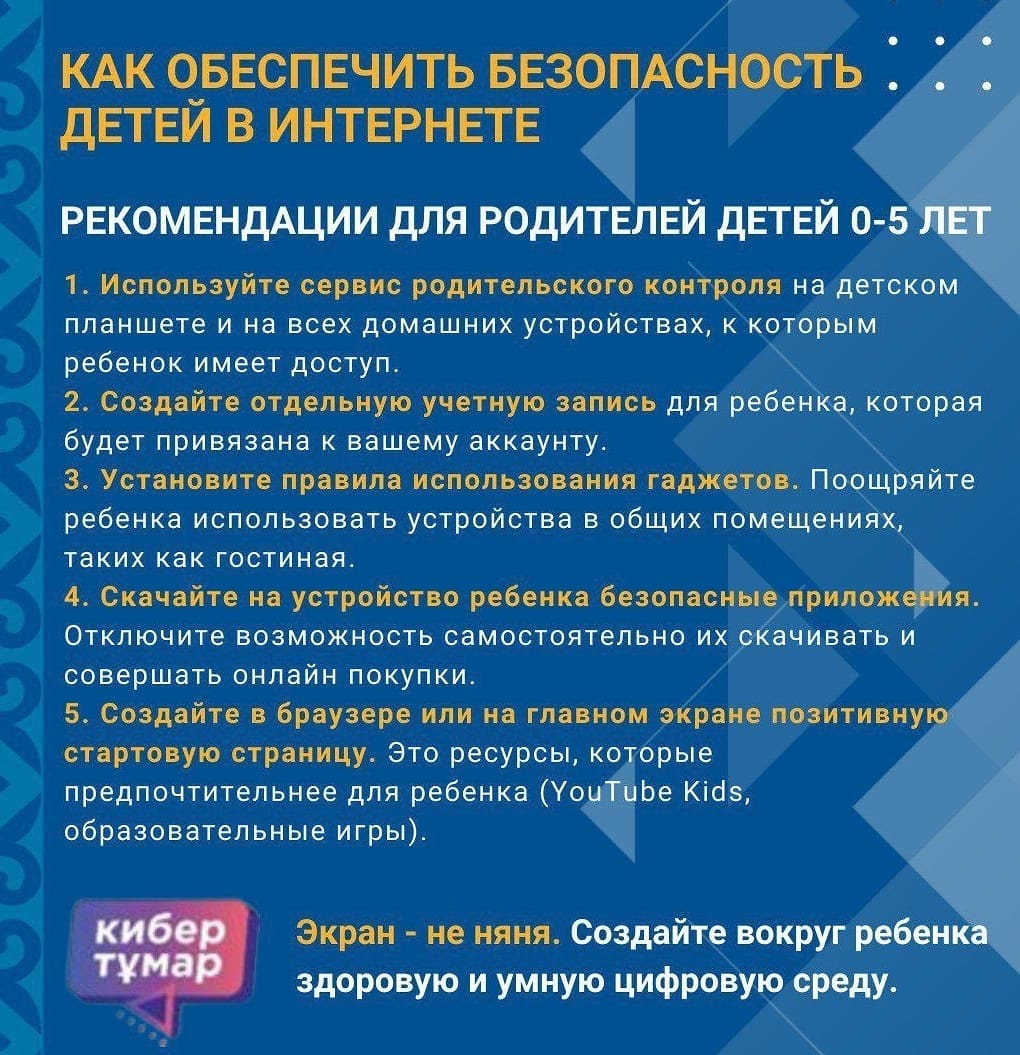 КАК ОБЕСПЕЧИТЬ БЕЗОПАСНОСТЬ ДЕТЕЙ В ИНТЕРНЕТЕ

РЕКОМЕНДАЦИИ ДЛЯ РОДИТЕЛЕЙ ДЕТЕЙ 0-5 ЛЕТ

1. Используйте сервис родительского контроля на детском планшете и на всех домашних устройствах, к которым ребенок имеет доступ.
2. Создайте отдельную учетную запись для ребенка, которая будет привязана к вашему аккаунту.
3. Установите правила использования гаджетов. Поощряйте ребенка использовать устройства в общих помещениях, таких как гостиная.
4. Скачайте на устройство ребенка безопасные приложения. Отключите возможность самостоятельно их скачивать и совершать онлайн покупки.
5. Создайте в браузере или на главном экране позитивную стартовую страницу. Это ресурсы, которые предпочтительнее для ребенка (YouTube Kids, образовательные игры).

кибер тұмар

Экран - не няня. Создайте вокруг ребенка здоровую и умную цифровую среду.